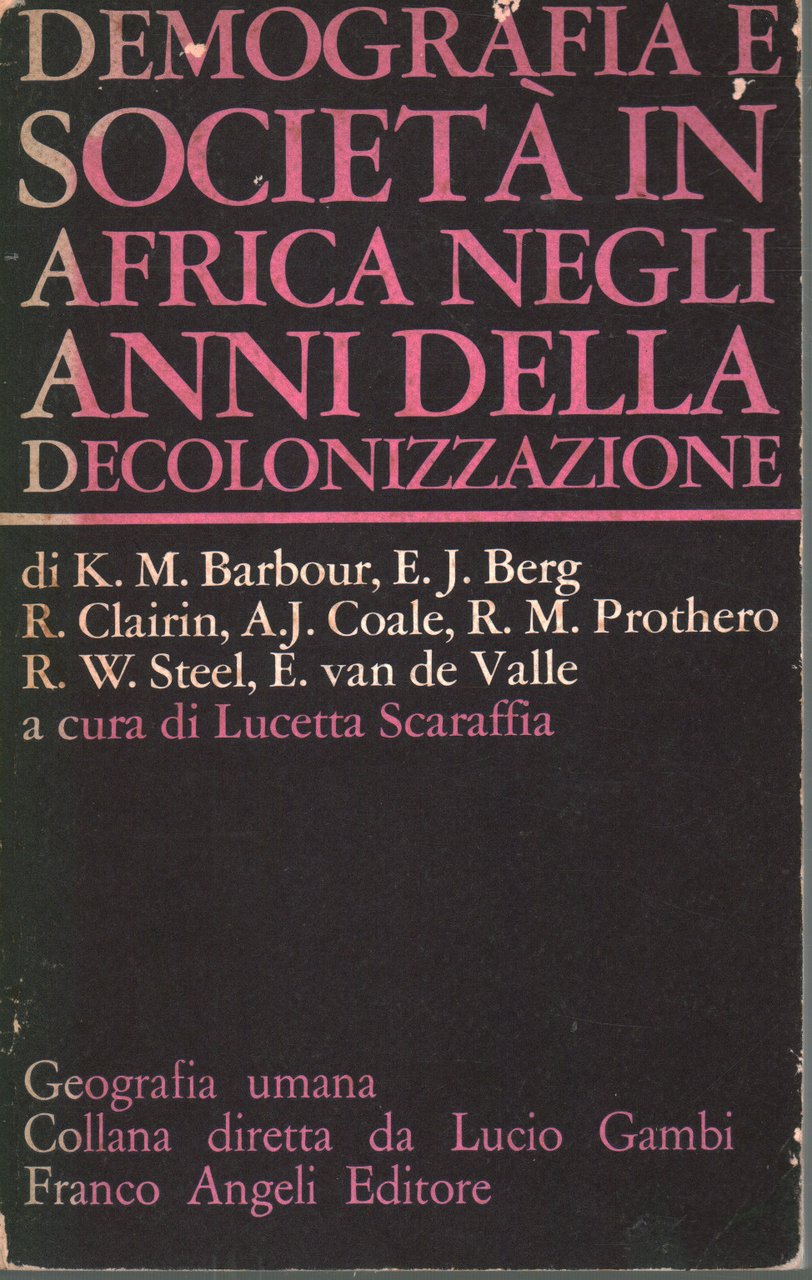 DEMOGRAFIA E SOCIETÀ IN AFRICA NEGLI ANNI DELLA DECOLONIZZAZIONE

di K. M. Barbour, E. J. Berg
R. Clairin, A.J. Coale, R. M. Prothero
R. W. Steel, E. van de Valle
a cura di Lucetta Scaraffia

Geografia umana
Collana diretta da Lucio Gambi
Franco Angeli Editore